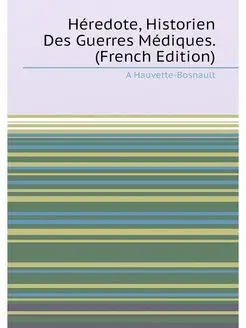 Héredote, Historien Des Guerres Médiques. (French Edition)

A Hauvette-Bosnault